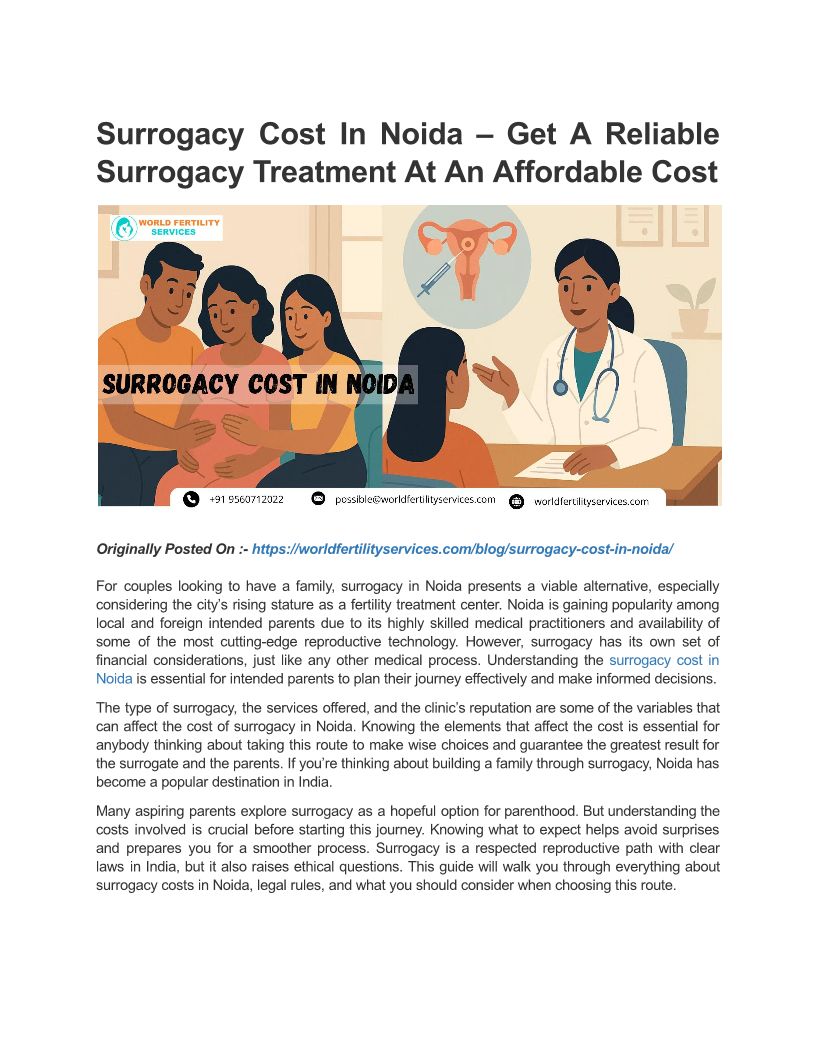 Surrogacy Cost In Noida – Get A Reliable Surrogacy Treatment At An Affordable Cost

WORLD FERTILITY SERVICES

SURROGACY COST IN NOIDA

+91 9560712022 possible@worldfertilityservices.com worldfertilityservices.com

Originally Posted On :- https://worldfertilityservices.com/blog/surrogacy-cost-in-noida/

For couples looking to have a family, surrogacy in Noida presents a viable alternative, especially considering the city's rising stature as a fertility treatment center. Noida is gaining popularity among local and foreign intended parents due to its highly skilled medical practitioners and availability of some of the most cutting-edge reproductive technology. However, surrogacy has its own set of financial considerations, just like any other medical process. Understanding the surrogacy cost in Noida is essential for intended parents to plan their journey effectively and make informed decisions.

The type of surrogacy, the services offered, and the clinic's reputation are some of the variables that can affect the cost of surrogacy in Noida. Knowing the elements that affect the cost is essential for anybody thinking about taking this route to make wise choices and guarantee the greatest result for the surrogate and the parents. If you're thinking about building a family through surrogacy, Noida has become a popular destination in India.

Many aspiring parents explore surrogacy as a hopeful option for parenthood. But understanding the costs involved is crucial before starting this journey. Knowing what to expect helps avoid surprises and prepares you for a smoother process. Surrogacy is a respected reproductive path with clear laws in India, but it also raises ethical questions. This guide will walk you through everything about surrogacy costs in Noida, legal rules, and what you should consider when choosing this route.